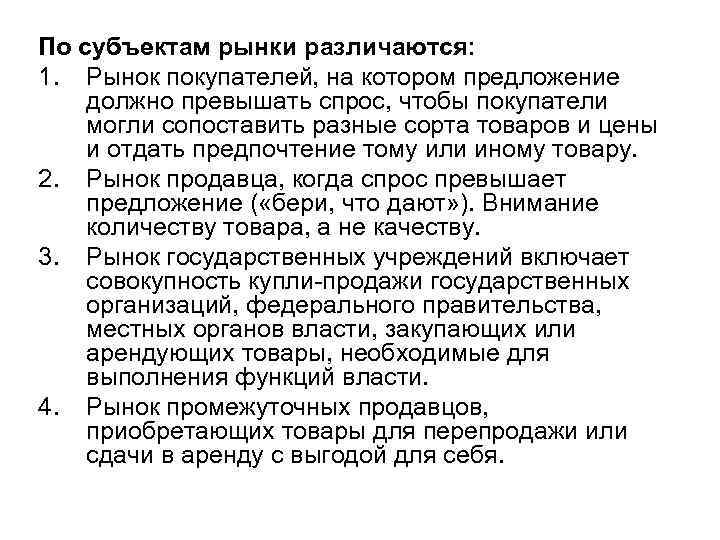 По субъектам рынки различаются:

1. Рынок покупателей, на котором предложение должно превышать спрос, чтобы покупатели могли сопоставить разные сорта товаров и цены и отдать предпочтение тому или иному товару.

2. Рынок продавца, когда спрос превышает предложение («бери, что дают»). Внимание количеству товара, а не качеству.

3. Рынок государственных учреждений включает совокупность купли-продажи государственных организаций, федерального правительства, местных органов власти, закупающих или арендующих товары, необходимые для выполнения функций власти.

4. Рынок промежуточных продавцов, приобретающих товары для перепродажи или сдачи в аренду с выгодой для себя.